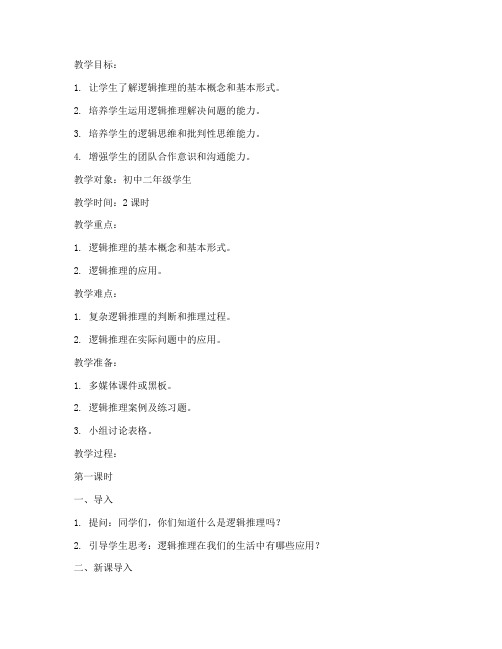 教学目标：

1. 让学生了解逻辑推理的基本概念和基本形式。

2. 培养学生运用逻辑推理解决问题的能力。

3. 培养学生的逻辑思维和批判性思维能力。

4. 增强学生的团队合作意识和沟通能力。

教学对象：初中二年级学生

教学时间：2 课时

教学重点：

1. 逻辑推理的基本概念和基本形式。

2. 逻辑推理的应用。

教学难点：

1. 复杂逻辑推理的判断和推理过程。

2. 逻辑推理在实际问题中的应用。

教学准备：

1. 多媒体课件或黑板。

2. 逻辑推理案例及练习题。

3. 小组讨论表格。

教学过程：

第一课时

一、导入

1. 提问：同学们，你们知道什么是逻辑推理吗？

2. 引导学生思考：逻辑推理在我们的生活中有哪些应用？

二、新课导入